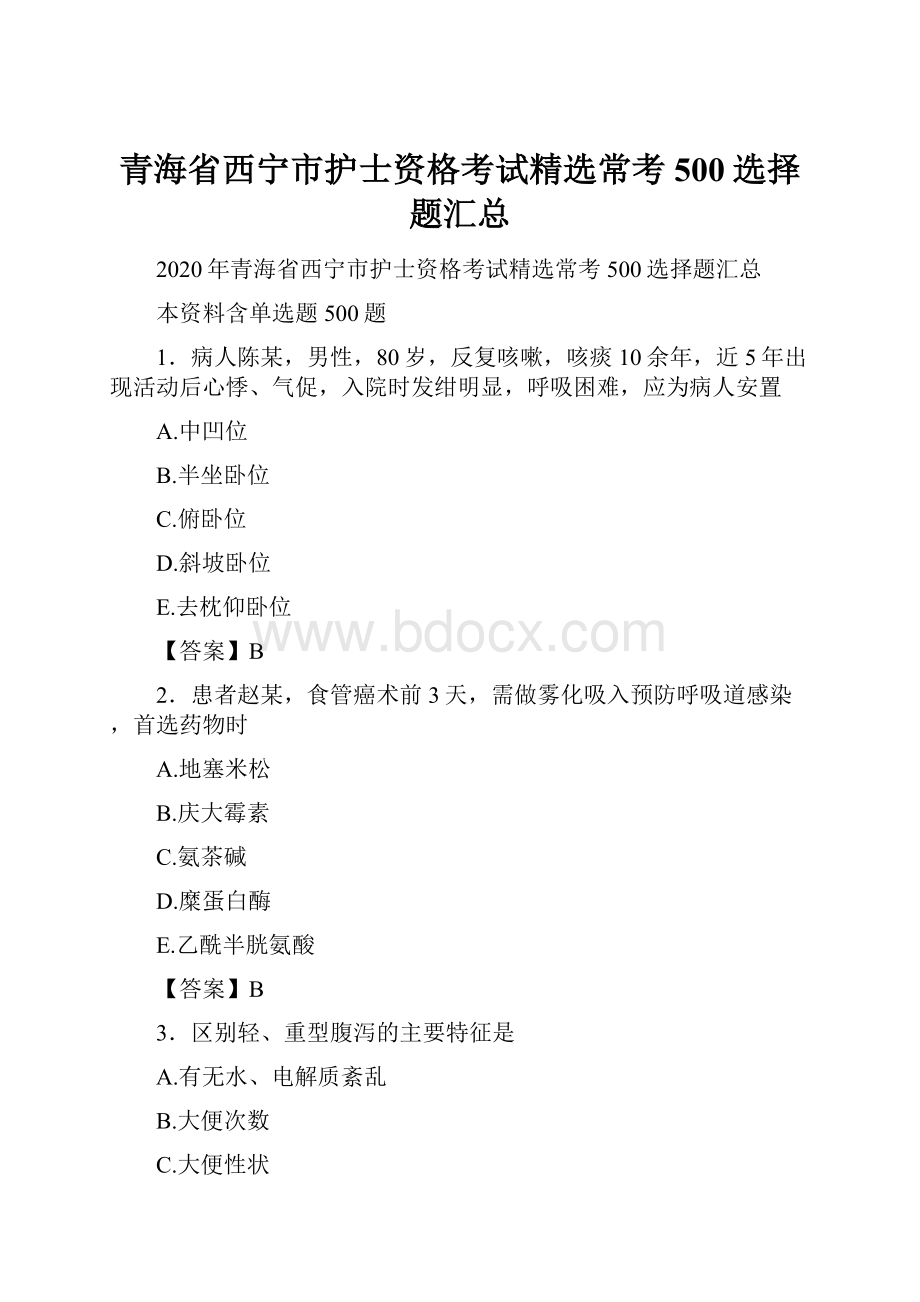 青海省西宁市护士资格考试精选常考500选择题汇总

2020年青海省西宁市护士资格考试精选常考500选择题汇总

本资料含单选题500题

1．病人陈某，男性，80岁，反复咳嗽，咳痰10余年，近5年出现活动后心悸、气促，入院时发绀明显，呼吸困难，应为病人安置

A.中凹位

B.半坐卧位

C.俯卧位

D.斜坡卧位

E.去枕仰卧位

www.bdocx.com

【答案】B

2．患者赵某，食管癌术前3天，需做雾化吸入预防呼吸道感染，首选药物时

A.地塞米松

B.庆大霉素

C.氨茶碱

D.糜蛋白酶

E.乙酰半胱氨酸

【答案】B

3．区别轻、重型腹泻的主要特征是

A.有无水、电解质紊乱

B.大便次数

C.大便性状